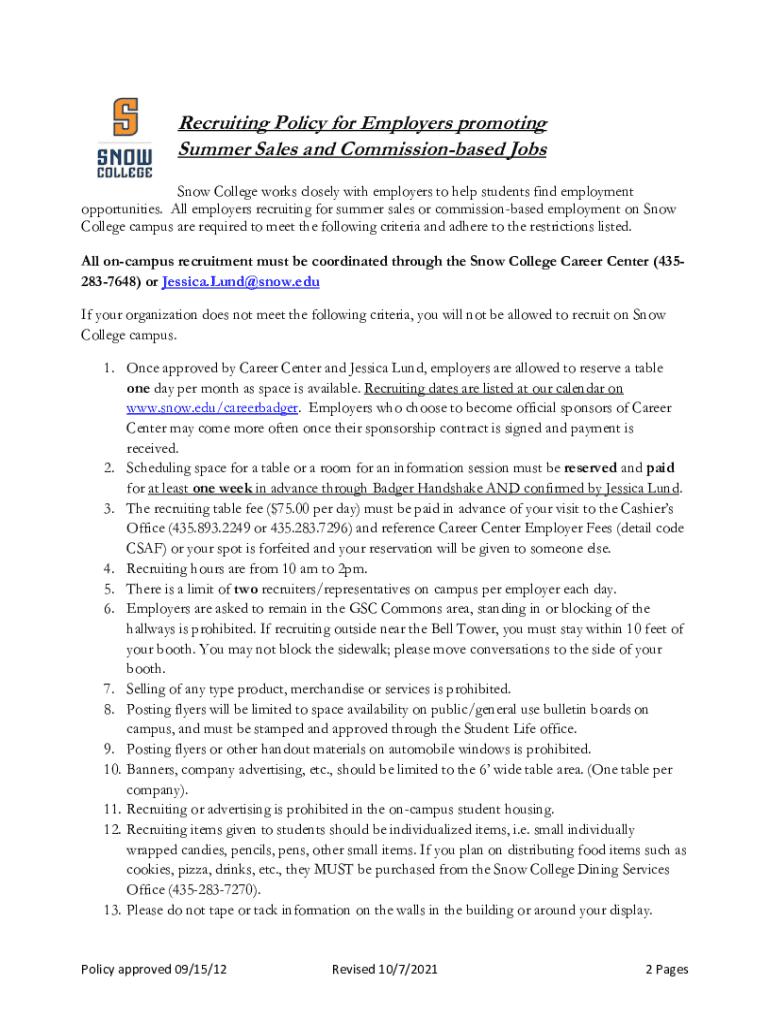 S
SNOW COLLEGE

Recruiting Policy for Employers promoting Summer Sales and Commission-based Jobs

Snow College works closely with employers to help students find employment opportunities. All employers recruiting for summer sales or commission-based employment on Snow College campus are required to meet the following criteria and adhere to the restrictions listed.

All on-campus recruitment must be coordinated through the Snow College Career Center (435-283-7648) or Jessica.Lund@snow.edu

If your organization does not meet the following criteria, you will not be allowed to recruit on Snow College campus.

1. Once approved by Career Center and Jessica Lund, employers are allowed to reserve a table one day per month as space is available. Recruiting dates are listed at our calendar on www.snow.edu/careerbadger. Employers who choose to become official sponsors of Career Center may come more often once their sponsorship contract is signed and payment is received.
2. Scheduling space for a table or a room for an information session must be reserved and paid for at least one week in advance through Badger Handshake AND confirmed by Jessica Lund.
3. The recruiting table fee ($75.00 per day) must be paid in advance of your visit to the Cashier's Office (435.893.2249 or 435.283.7296) and reference Career Center Employer Fees (detail code CSAF) or your spot is forfeited and your reservation will be given to someone else.
4. Recruiting hours are from 10 am to 2pm.
5. There is a limit of two recruiters/representatives on campus per employer each day.
6. Employers are asked to remain in the GSC Commons area, standing in or blocking of the hallways is prohibited. If recruiting outside near the Bell Tower, you must stay within 10 feet of your booth. You may not block the sidewalk; please move conversations to the side of your booth.
7. Selling of any type product, merchandise or services is prohibited.
8. Posting flyers will be limited to space availability on public/general use bulletin boards on campus, and must be stamped and approved through the Student Life office.
9. Posting flyers or other handout materials on automobile windows is prohibited.
10. Banners, company advertising, etc., should be limited to the 6' wide table area. (One table per company).
11. Recruiting or advertising is prohibited in the on-campus student housing.
12. Recruiting items given to students should be individualized items, i.e. small individually wrapped candies, pencils, pens, other small items. If you plan on distributing food items such as cookies, pizza, drinks, etc., they MUST be purchased from the Snow College Dining Services Office (435-283-7270).
13. Please do not tape or tack information on the walls in the building or around your display.

Policy approved 09/15/12 Revised 10/7/2021 2 Pages